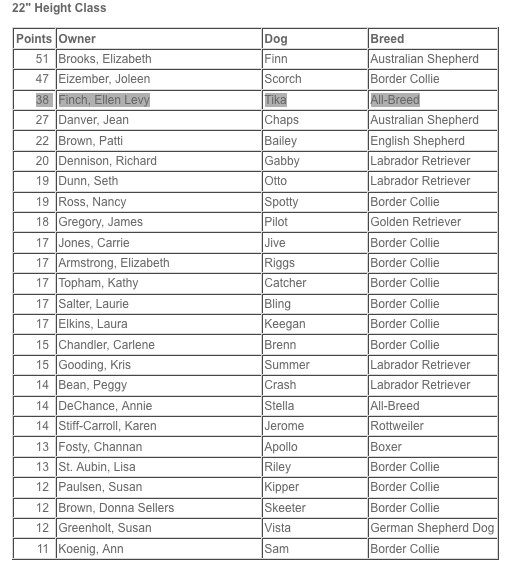 22" Height Class

| Points | Owner | Dog | Breed |
|---|---|---|---|
| 51 | Brooks, Elizabeth | Finn | Australian Shepherd |
| 47 | Eizember, Joleen | Scorch | Border Collie |
| 38 | Finch, Ellen Levy | Tika | All-Breed |
| 27 | Danver, Jean | Chaps | Australian Shepherd |
| 22 | Brown, Patti | Bailey | English Shepherd |
| 20 | Dennison, Richard | Gabby | Labrador Retriever |
| 19 | Dunn, Seth | Otto | Labrador Retriever |
| 19 | Ross, Nancy | Spotty | Border Collie |
| 18 | Gregory, James | Pilot | Golden Retriever |
| 17 | Jones, Carrie | Jive | Border Collie |
| 17 | Armstrong, Elizabeth | Riggs | Border Collie |
| 17 | Topham, Kathy | Catcher | Border Collie |
| 17 | Salter, Laurie | Bling | Border Collie |
| 17 | Elkins, Laura | Keegan | Border Collie |
| 15 | Chandler, Carlene | Brenn | Border Collie |
| 15 | Gooding, Kris | Summer | Labrador Retriever |
| 14 | Bean, Peggy | Crash | Labrador Retriever |
| 14 | DeChance, Annie | Stella | All-Breed |
| 14 | Stiff-Carroll, Karen | Jerome | Rottweiler |
| 13 | Fosty, Channan | Apollo | Boxer |
| 13 | St. Aubin, Lisa | Riley | Border Collie |
| 12 | Paulsen, Susan | Kipper | Border Collie |
| 12 | Brown, Donna Sellers | Skeeter | Border Collie |
| 12 | Greenholt, Susan | Vista | German Shepherd Dog |
| 11 | Koenig, Ann | Sam | Border Collie |